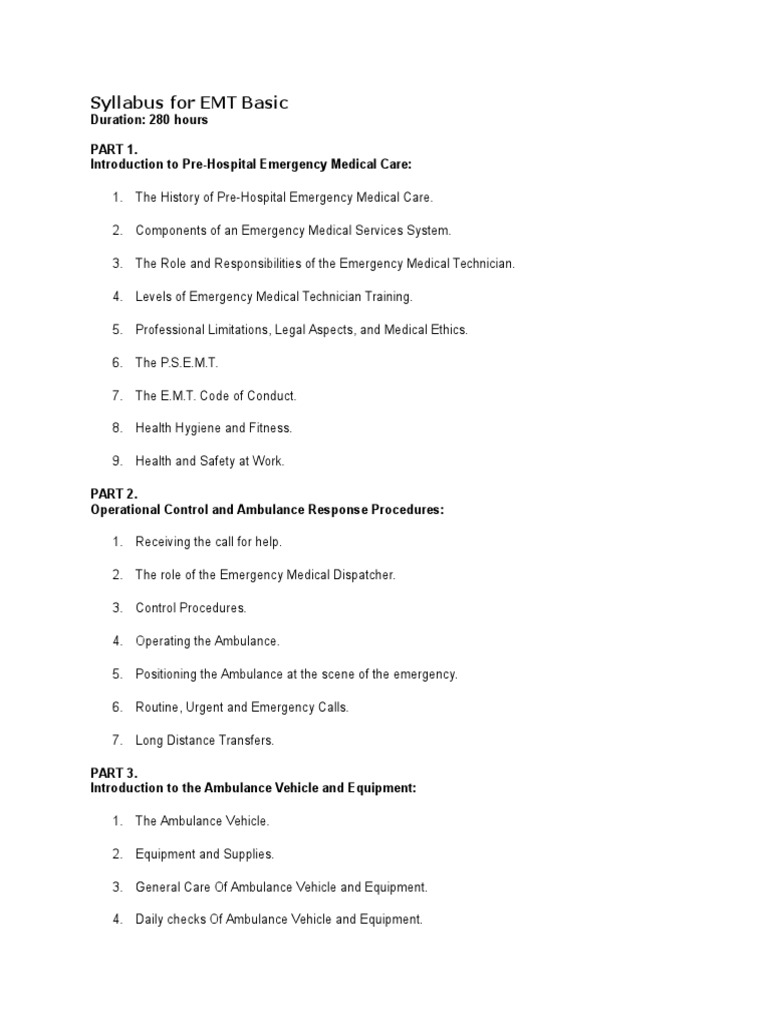 Syllabus for EMT Basic
Duration: 280 hours

PART 1.
Introduction to Pre-Hospital Emergency Medical Care:

1. The History of Pre-Hospital Emergency Medical Care.

2. Components of an Emergency Medical Services System.

3. The Role and Responsibilities of the Emergency Medical Technician.

4. Levels of Emergency Medical Technician Training.

5. Professional Limitations, Legal Aspects, and Medical Ethics.

6. The P.S.E.M.T.

7. The E.M.T. Code of Conduct.

8. Health Hygiene and Fitness.

9. Health and Safety at Work.

PART 2.
Operational Control and Ambulance Response Procedures:

1. Receiving the call for help.

2. The role of the Emergency Medical Dispatcher.

3. Control Procedures.

4. Operating the Ambulance.

5. Positioning the Ambulance at the scene of the emergency.

6. Routine, Urgent and Emergency Calls.

7. Long Distance Transfers.

PART 3.
Introduction to the Ambulance Vehicle and Equipment:

1. The Ambulance Vehicle.

2. Equipment and Supplies.

3. General Care Of Ambulance Vehicle and Equipment.

4. Daily checks Of Ambulance Vehicle and Equipment.